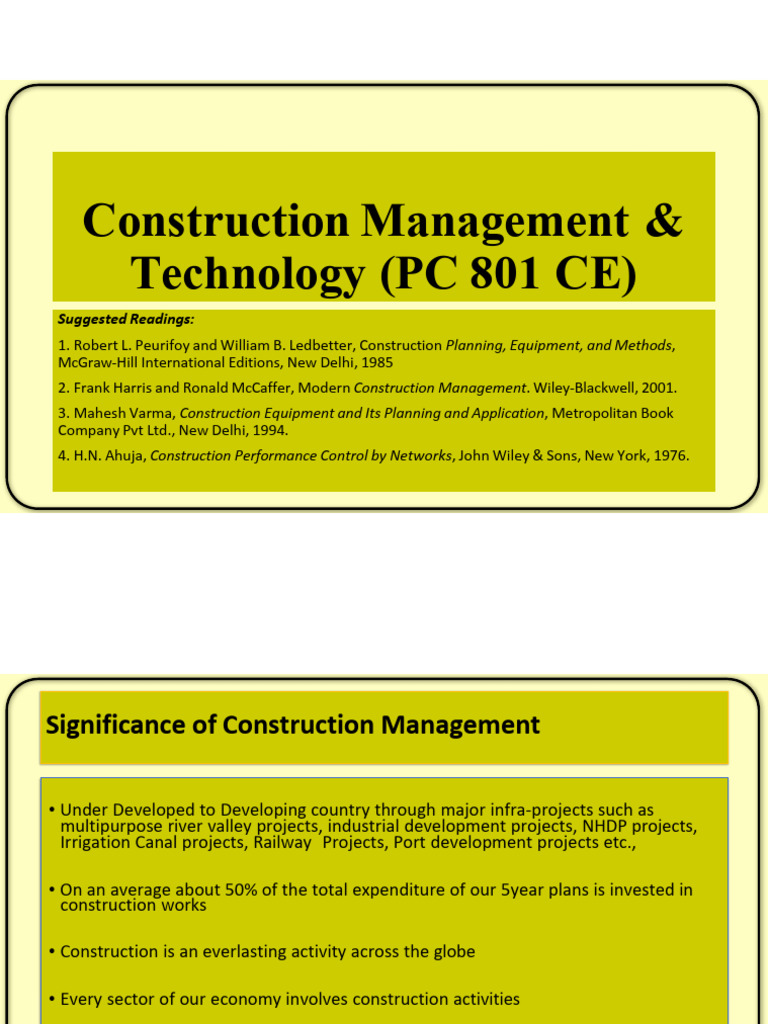 Construction Management & Technology (PC 801 CE)

Suggested Readings:

1. Robert L. Peurifoy and William B. Ledbetter, Construction Planning, Equipment, and Methods, McGraw-Hill International Editions, New Delhi, 1985

2. Frank Harris and Ronald McCaffer, Modern Construction Management. Wiley-Blackwell, 2001.

3. Mahesh Varma, Construction Equipment and Its Planning and Application, Metropolitan Book Company Pvt Ltd., New Delhi, 1994.

4. H.N. Ahuja, Construction Performance Control by Networks, John Wiley & Sons, New York, 1976.

Significance of Construction Management

• Under Developed to Developing country through major infra-projects such as multipurpose river valley projects, industrial development projects, NHDP projects, Irrigation Canal projects, Railway Projects, Port development projects etc.,

• On an average about 50% of the total expenditure of our 5year plans is invested in construction works

• Construction is an everlasting activity across the globe

• Every sector of our economy involves construction activities